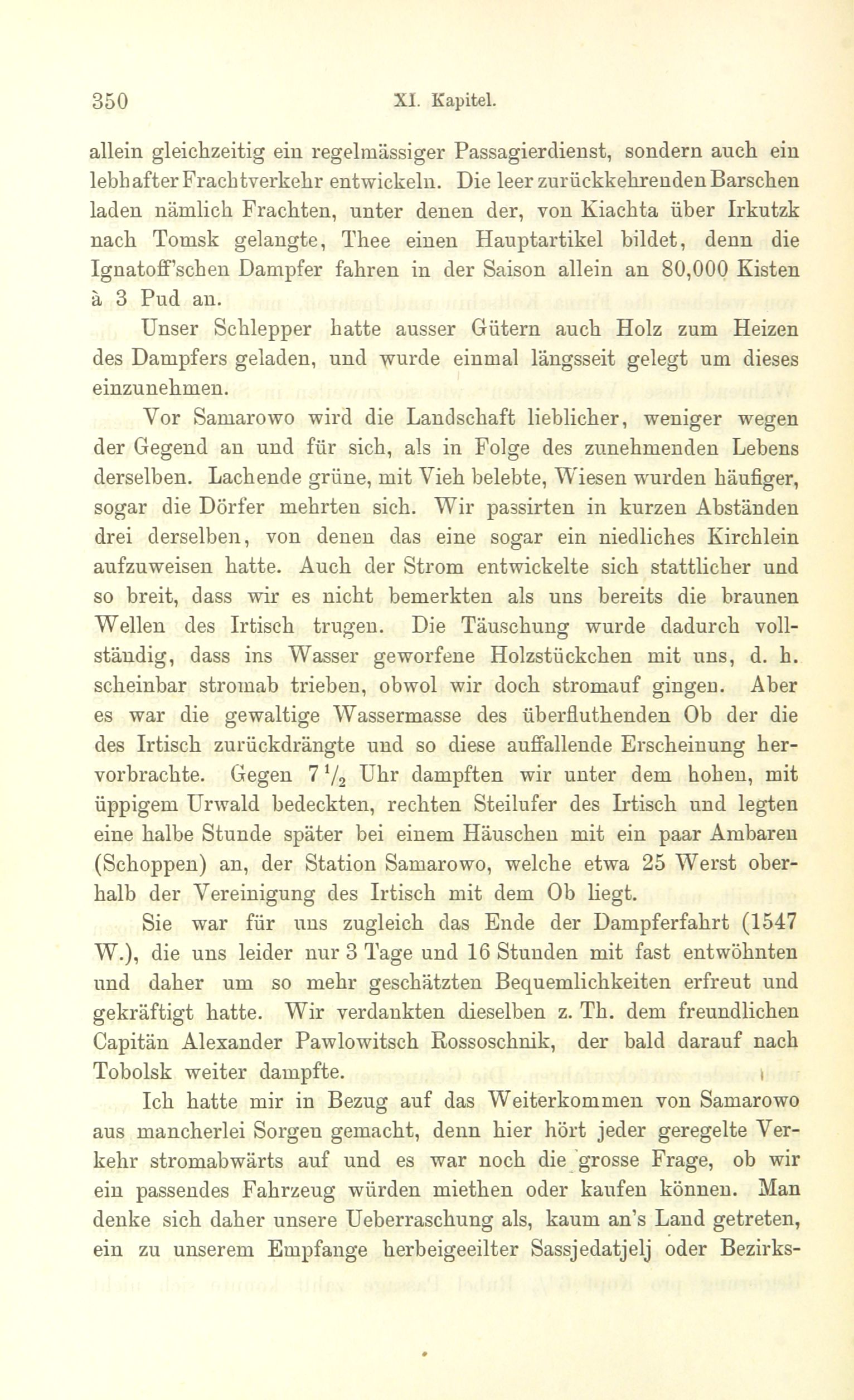 350 XI. Kapitel.

allein gleichzeitig ein regelmässiger Passagierdienst, sondern auch ein lebhafter Frachtverkehr entwickeln. Die leer zurückkehrenden Barschen laden nämlich Frachten, unter denen der, von Kiachta über Irkutzk nach Tomsk gelangte, Thee einen Hauptartikel bildet, denn die Ignatoff'schen Dampfer fahren in der Saison allein an 80,000 Kisten à 3 Pud an.

Unser Schlepper hatte ausser Gütern auch Holz zum Heizen des Dampfers geladen, und wurde einmal längsseit gelegt um dieses einzunehmen.

Vor Samarowo wird die Landschaft lieblicher, weniger wegen der Gegend an und für sich, als in Folge des zunehmenden Lebens derselben. Lachende grüne, mit Vieh belebte, Wiesen wurden häufiger, sogar die Dörfer mehrten sich. Wir passirten in kurzen Abständen drei derselben, von denen das eine sogar ein niedliches Kirchlein aufzuweisen hatte. Auch der Strom entwickelte sich stattlicher und so breit, dass wir es nicht bemerkten als uns bereits die braunen Wellen des Irtisch trugen. Die Täuschung wurde dadurch vollständig, dass ins Wasser geworfene Holzstückchen mit uns, d. h. scheinbar stromab trieben, obwol wir doch stromauf gingen. Aber es war die gewaltige Wassermasse des überfluthenden Ob der die des Irtisch zurückdrängte und so diese auffallende Erscheinung hervorbrachte. Gegen $7\frac{1}{2}$ Uhr dampften wir unter dem hohen, mit üppigem Urwald bedeckten, rechten Steilufer des Irtisch und legten eine halbe Stunde später bei einem Häuschen mit ein paar Ambaren (Schoppen) an, der Station Samarowo, welche etwa 25 Werst oberhalb der Vereinigung des Irtisch mit dem Ob liegt.

Sie war für uns zugleich das Ende der Dampferfahrt (1547 W.), die uns leider nur 3 Tage und 16 Stunden mit fast entwöhnten und daher um so mehr geschätzten Bequemlichkeiten erfreut und gekräftigt hatte. Wir verdankten dieselben z. Th. dem freundlichen Capitän Alexander Pawlowitsch Rossoschnik, der bald darauf nach Tobolsk weiter dampfte.

Ich hatte mir in Bezug auf das Weiterkommen von Samarowo aus mancherlei Sorgen gemacht, denn hier hört jeder geregelte Verkehr stromabwärts auf und es war noch die grosse Frage, ob wir ein passendes Fahrzeug würden miethen oder kaufen können. Man denke sich daher unsere Ueberraschung als, kaum an's Land getreten, ein zu unserem Empfange herbeigeeilter Sassjedatjelj oder Bezirks-